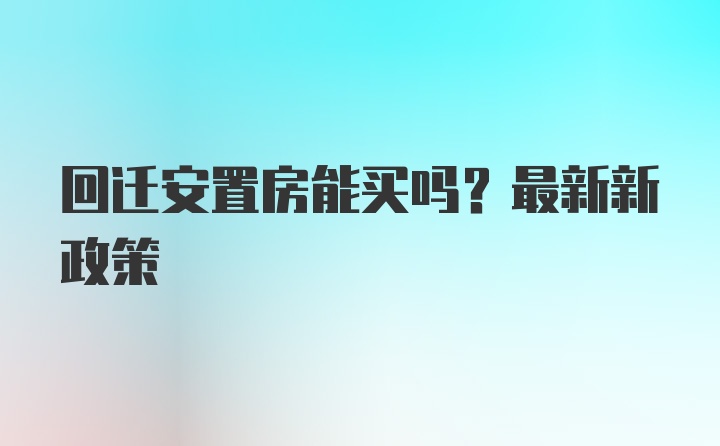 回迁安置房能买吗？最新新政策